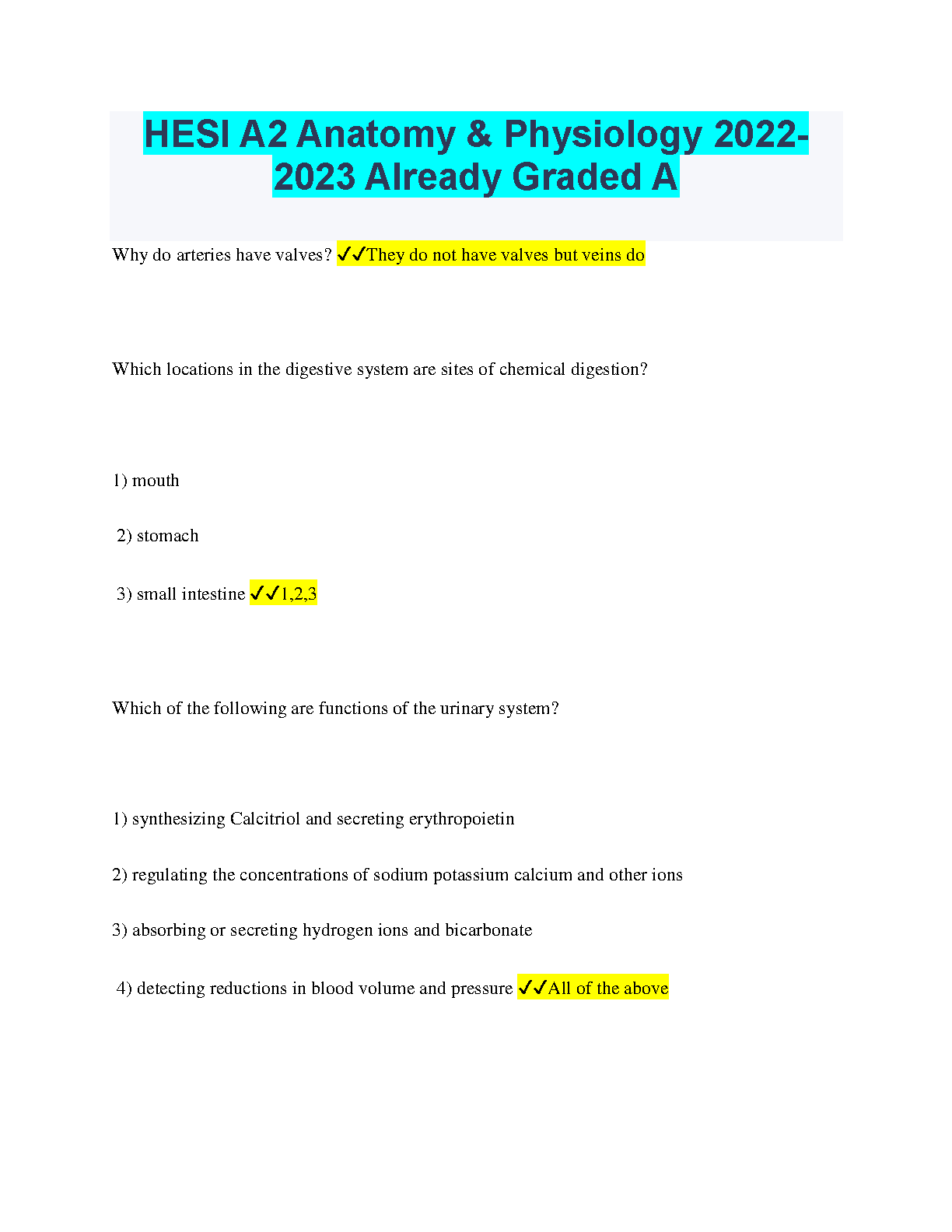 HESI A2 Anatomy & Physiology 2022-2023 Already Graded A

Why do arteries have valves? ✓✓They do not have valves but veins do

Which locations in the digestive system are sites of chemical digestion?

1) mouth

2) stomach

3) small intestine ✓✓1,2,3

Which of the following are functions of the urinary system?

1) synthesizing Calcitriol and secreting erythropoietin

2) regulating the concentrations of sodium potassium calcium and other ions

3) absorbing or secreting hydrogen ions and bicarbonate

4) detecting reductions in blood volume and pressure ✓✓All of the above